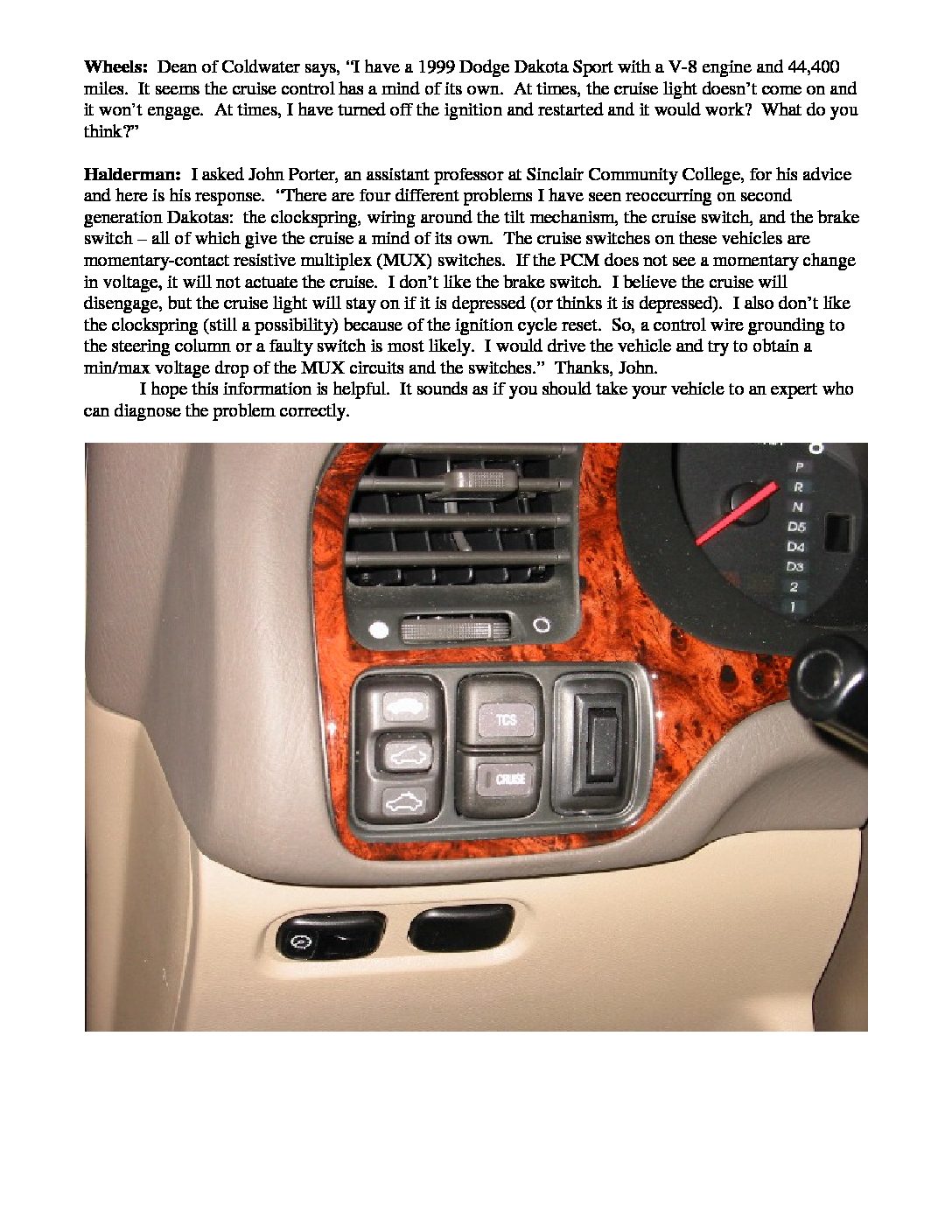 Wheels: Dean of Coldwater says, "I have a 1999 Dodge Dakota Sport with a V-8 engine and 44,400 miles. It seems the cruise control has a mind of its own. At times, the cruise light doesn't come on and it won't engage. At times, I have turned off the ignition and restarted and it would work? What do you think?"

Halderman: I asked John Porter, an assistant professor at Sinclair Community College, for his advice and here is his response. "There are four different problems I have seen reoccurring on second generation Dakotas: the clockspring, wiring around the tilt mechanism, the cruise switch, and the brake switch – all of which give the cruise a mind of its own. The cruise switches on these vehicles are momentary-contact resistive multiplex (MUX) switches. If the PCM does not see a momentary change in voltage, it will not actuate the cruise. I don't like the brake switch. I believe the cruise will disengage, but the cruise light will stay on if it is depressed (or thinks it is depressed). I also don't like the clockspring (still a possibility) because of the ignition cycle reset. So, a control wire grounding to the steering column or a faulty switch is most likely. I would drive the vehicle and try to obtain a min/max voltage drop of the MUX circuits and the switches." Thanks, John.

I hope this information is helpful. It sounds as if you should take your vehicle to an expert who can diagnose the problem correctly.

P
R
N
D5
D4
D3
2
1

TCS
CRUISE